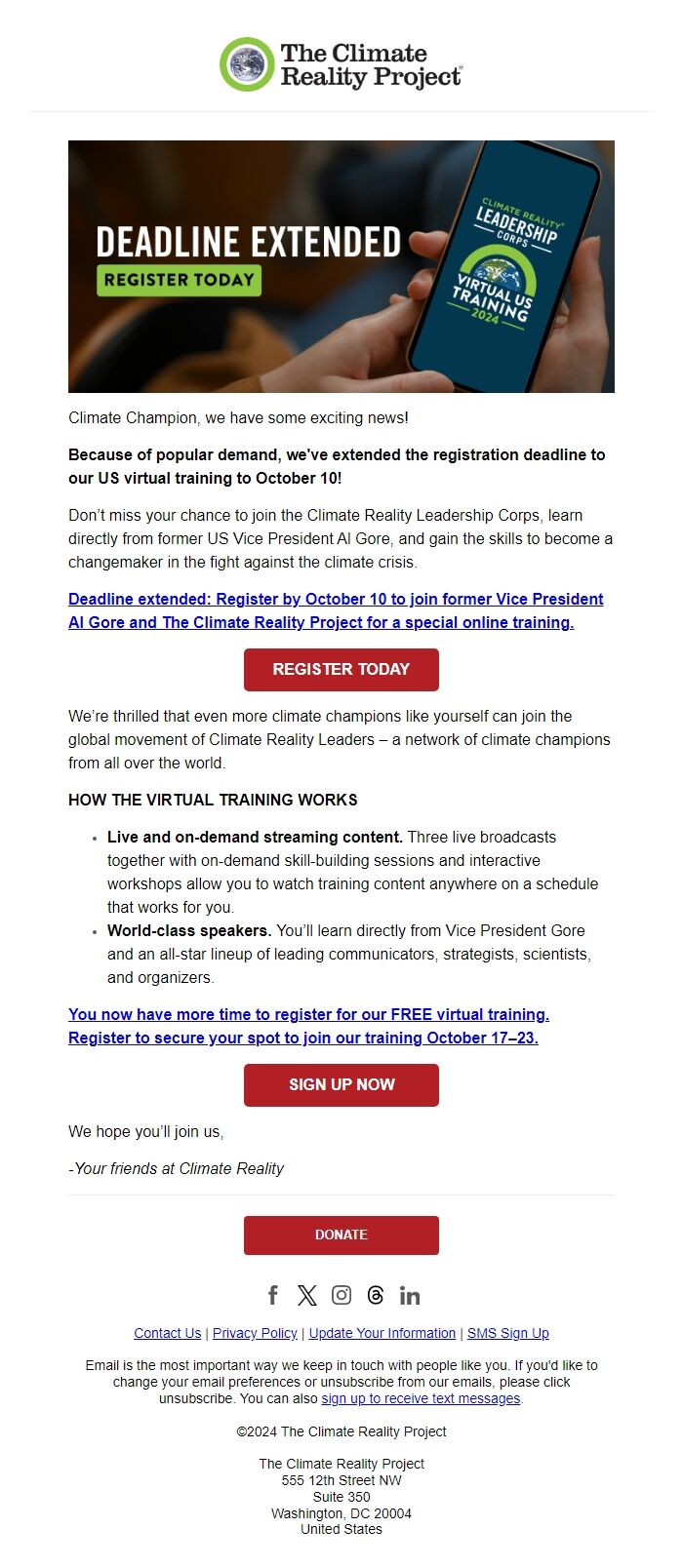 The Climate Reality Project®

DEADLINE EXTENDED

REGISTER TODAY

CLIMATE REALITY® LEADERSHIP CORPS

VIRTUAL US TRAINING 2024

Climate Champion, we have some exciting news!

Because of popular demand, we've extended the registration deadline to our US virtual training to October 10!

Don't miss your chance to join the Climate Reality Leadership Corps, learn directly from former US Vice President Al Gore, and gain the skills to become a changemaker in the fight against the climate crisis.

Deadline extended: Register by October 10 to join former Vice President Al Gore and The Climate Reality Project for a special online training.

REGISTER TODAY

We're thrilled that even more climate champions like yourself can join the global movement of Climate Reality Leaders – a network of climate champions from all over the world.

HOW THE VIRTUAL TRAINING WORKS

• Live and on-demand streaming content. Three live broadcasts together with on-demand skill-building sessions and interactive workshops allow you to watch training content anywhere on a schedule that works for you.
• World-class speakers. You'll learn directly from Vice President Gore and an all-star lineup of leading communicators, strategists, scientists, and organizers.

You now have more time to register for our FREE virtual training. Register to secure your spot to join our training October 17–23.

SIGN UP NOW

We hope you'll join us,

-Your friends at Climate Reality

DONATE

Contact Us | Privacy Policy | Update Your Information | SMS Sign Up

Email is the most important way we keep in touch with people like you. If you'd like to change your email preferences or unsubscribe from our emails, please click unsubscribe. You can also sign up to receive text messages.

©2024 The Climate Reality Project

The Climate Reality Project
555 12th Street NW
Suite 350
Washington, DC 20004
United States